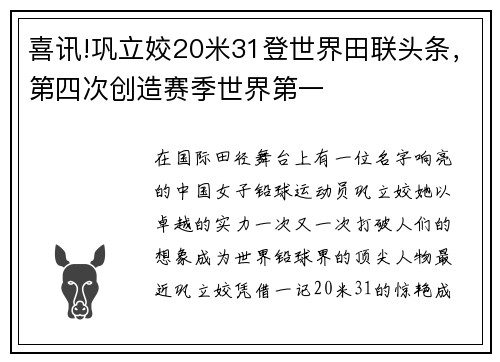 喜讯!巩立姣20米31登世界田联头条，第四次创造赛季世界第一

在国际田径舞台上有一位名字响亮的中国女子铅球运动员巩立姣她以卓越的实力一次又一次打破人们的想象成为世界铅球界的顶尖人物最近巩立姣凭借一记20米31的惊艳成